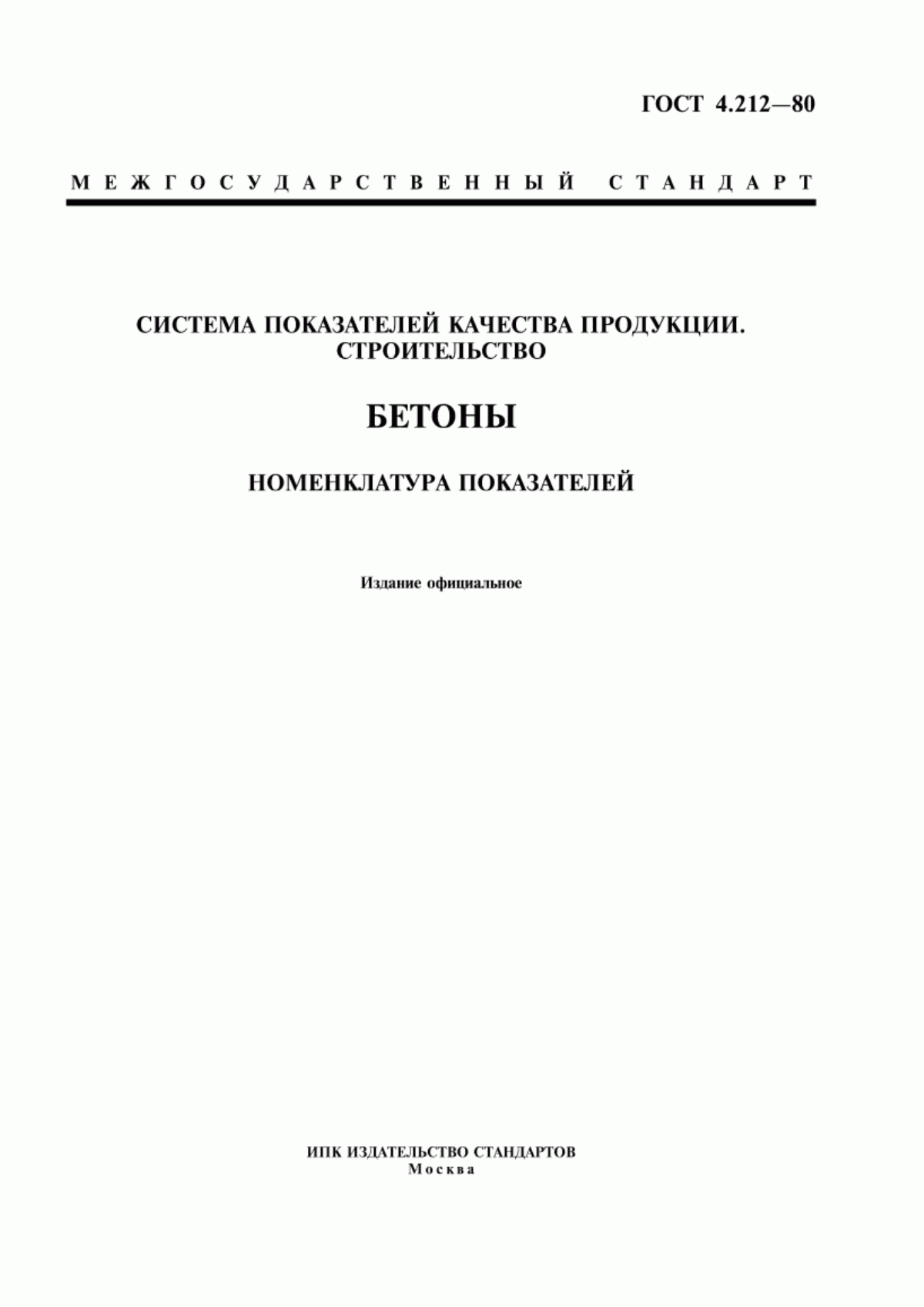 ГОСТ 4.212—80

МЕЖГОСУДАРСТВЕННЫЙ СТАНДАРТ

СИСТЕМА ПОКАЗАТЕЛЕЙ КАЧЕСТВА ПРОДУКЦИИ. СТРОИТЕЛЬСТВО

БЕТОНЫ

НОМЕНКЛАТУРА ПОКАЗАТЕЛЕЙ

Издание официальное

ИПК ИЗДАТЕЛЬСТВО СТАНДАРТОВ
Москва